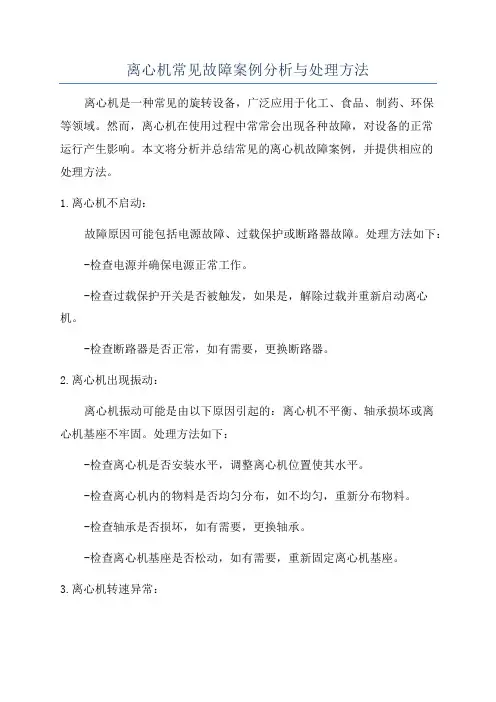 离心机常见故障案例分析与处理方法

离心机是一种常见的旋转设备，广泛应用于化工、食品、制药、环保等领域。然而，离心机在使用过程中常常会出现各种故障，对设备的正常运行产生影响。本文将分析并总结常见的离心机故障案例，并提供相应的处理方法。

1.离心机不启动：

故障原因可能包括电源故障、过载保护或断路器故障。处理方法如下：

-检查电源并确保电源正常工作。

-检查过载保护开关是否被触发，如果是，解除过载并重新启动离心机。

-检查断路器是否正常，如有需要，更换断路器。

2.离心机出现振动：

离心机振动可能是由以下原因引起的：离心机不平衡、轴承损坏或离心机基座不牢固。处理方法如下：

-检查离心机是否安装水平，调整离心机位置使其水平。

-检查离心机内的物料是否均匀分布，如不均匀，重新分布物料。

-检查轴承是否损坏，如有需要，更换轴承。

-检查离心机基座是否松动，如有需要，重新固定离心机基座。

3.离心机转速异常：